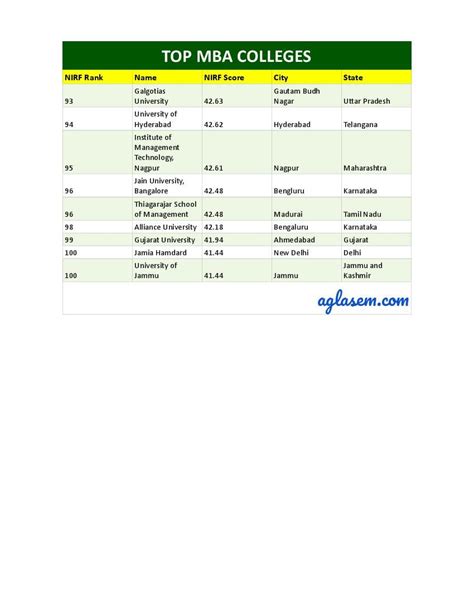 TOP MBA COLLEGES

| NIRF Rank | Name | NIRF Score | City | State |
|---|---|---|---|---|
| 93 | Galgotias University | 42.63 | Gautam Budh Nagar | Uttar Pradesh |
| 94 | University of Hyderabad | 42.62 | Hyderabad | Telangana |
| 95 | Institute of Management Technology, Nagpur | 42.61 | Nagpur | Maharashtra |
| 96 | Jain University, Bangalore | 42.48 | Bengluru | Karnataka |
| 96 | Thiagarajar School of Management | 42.48 | Madurai | Tamil Nadu |
| 98 | Alliance University | 42.18 | Bengaluru | Karnataka |
| 99 | Gujarat University | 41.94 | Ahmedabad | Gujarat |
| 100 | Jamia Hamdard | 41.44 | New Delhi | Delhi |
| 100 | University of Jammu | 41.44 | Jammu | Jammu and Kashmir |

aglasem.com